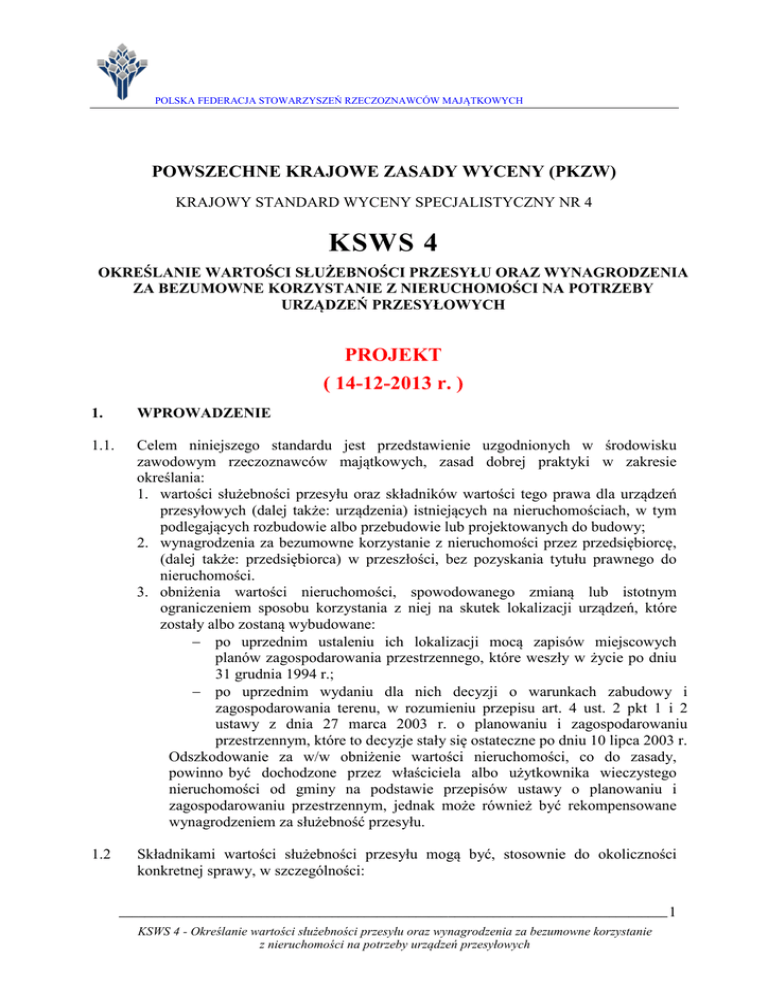 POLSKA FEDERACJA STOWARZYSZEŃ RZECZOZNAWCÓW MAJĄTKOWYCH

POWSZECHNE KRAJOWE ZASADY WYCENY (PKZW)

KRAJOWY STANDARD WYCENY SPECJALISTYCZNY NR 4

KSWS 4

OKREŚLANIE WARTOŚCI SŁUŻEBNOŚCI PRZESYŁU ORAZ WYNAGRODZENIA ZA BEZUMOWNE KORZYSTANIE Z NIERUCHOMOŚCI NA POTRZEBY URZĄDZEŃ PRZESYŁOWYCH

PROJEKT
( 14-12-2013 r. )

1. WPROWADZENIE

1.1. Celem niniejszego standardu jest przedstawienie uzgodnionych w środowisku zawodowym rzeczoznawców majątkowych, zasad dobrej praktyki w zakresie określania:
1. wartości służebności przesyłu oraz składników wartości tego prawa dla urządzeń przesyłowych (dalej także: urządzenia) istniejących na nieruchomościach, w tym podlegających rozbudowie albo przebudowie lub projektowanych do budowy;
2. wynagrodzenia za bezumowne korzystanie z nieruchomości przez przedsiębiorcę, (dalej także: przedsiębiorca) w przeszłości, bez pozyskania tytułu prawnego do nieruchomości.
3. obniżenia wartości nieruchomości, spowodowanego zmianą lub istotnym ograniczeniem sposobu korzystania z niej na skutek lokalizacji urządzeń, które zostały albo zostaną wybudowane:
– po uprzednim ustaleniu ich lokalizacji mocą zapisów miejscowych planów zagospodarowania przestrzennego, które weszły w życie po dniu 31 grudnia 1994 r.;
– po uprzednim wydaniu dla nich decyzji o warunkach zabudowy i zagospodarowania terenu, w rozumieniu przepisu art. 4 ust. 2 pkt 1 i 2 ustawy z dnia 27 marca 2003 r. o planowaniu i zagospodarowaniu przestrzennym, które to decyzje stały się ostateczne po dniu 10 lipca 2003 r.
Odszkodowanie za w/w obniżenie wartości nieruchomości, co do zasady, powinno być dochodzone przez właściciela albo użytkownika wieczystego nieruchomości od gminy na podstawie przepisów ustawy o planowaniu i zagospodarowaniu przestrzennym, jednak może również być rekompensowane wynagrodzeniem za służebność przesyłu.

1.2 Składnikami wartości służebności przesyłu mogą być, stosownie do okoliczności konkretnej sprawy, w szczególności:

1

KSWS 4 - Określanie wartości służebności przesyłu oraz wynagrodzenia za bezumowne korzystanie z nieruchomości na potrzeby urządzeń przesyłowych